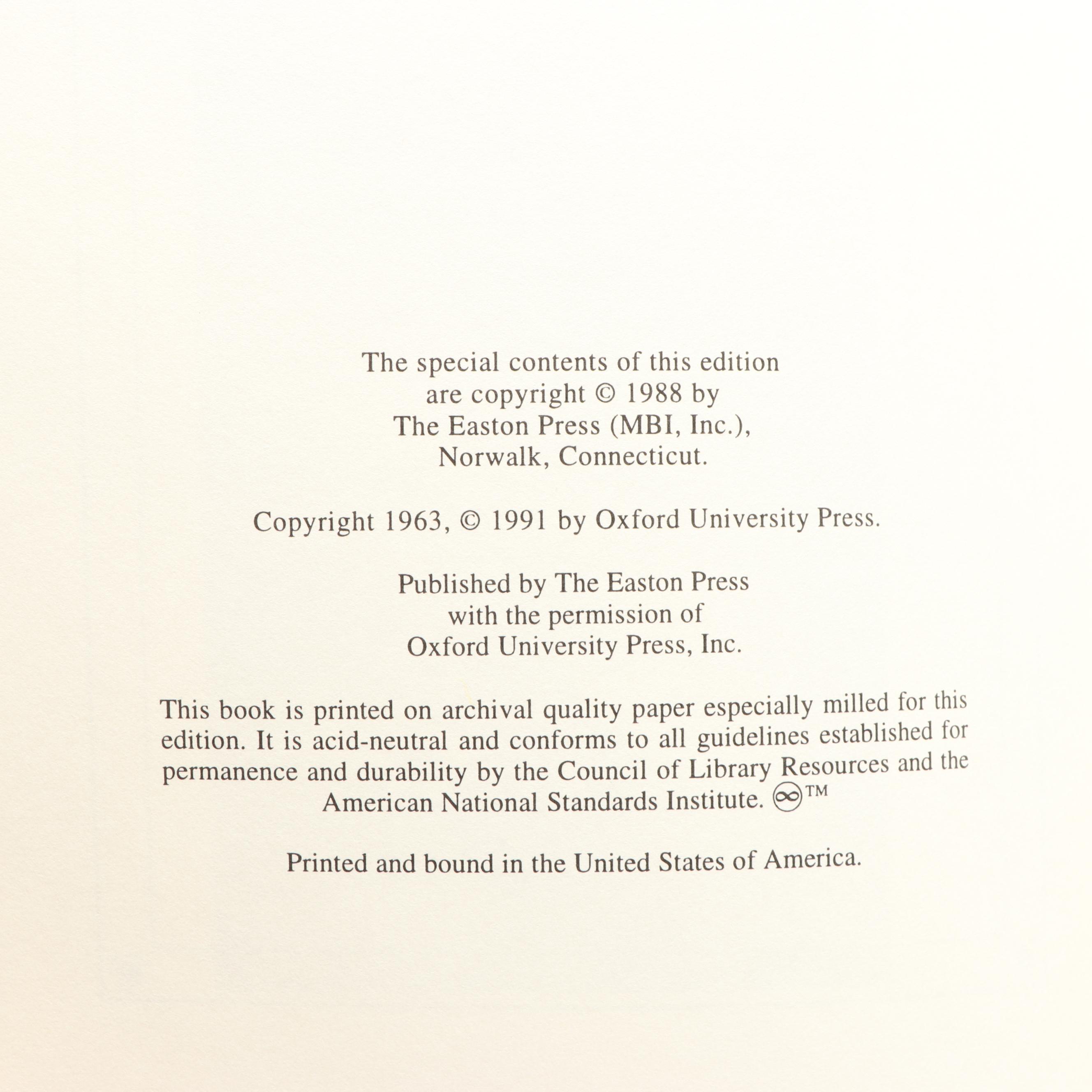 The special contents of this edition are copyright © 1988 by The Easton Press (MBI, Inc.), Norwalk, Connecticut.

Copyright 1963, © 1991 by Oxford University Press.

Published by The Easton Press with the permission of Oxford University Press, Inc.

This book is printed on archival quality paper especially milled for this edition. It is acid-neutral and conforms to all guidelines established for permanence and durability by the Council of Library Resources and the American National Standards Institute. ∞™

Printed and bound in the United States of America.